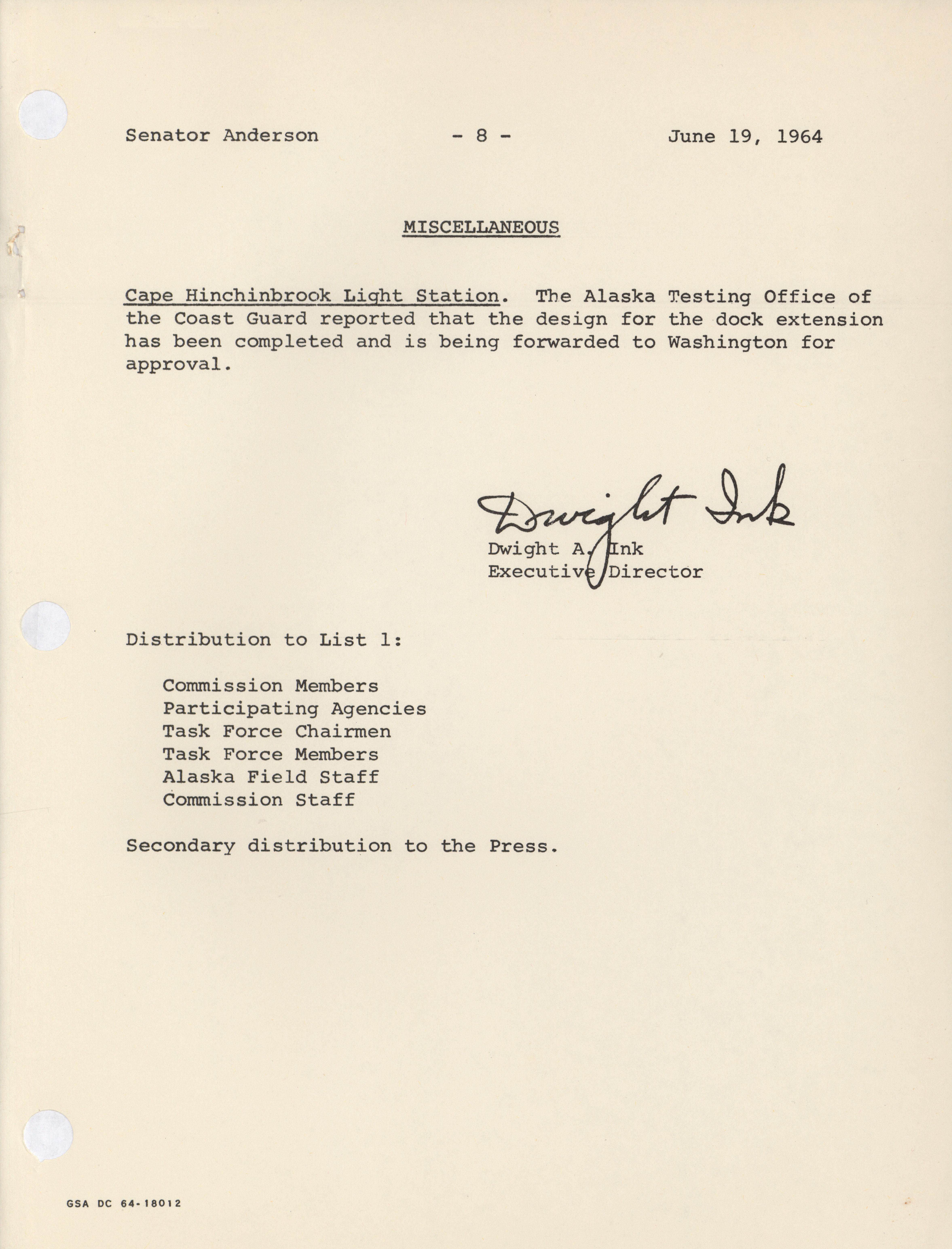 Senator Anderson - 8 - June 19, 1964

MISCELLANEOUS

Cape Hinchinbrook Light Station. The Alaska Testing Office of the Coast Guard reported that the design for the dock extension has been completed and is being forwarded to Washington for approval.

Dwight Ink
Dwight A. Ink
Executive Director

Distribution to List 1:

Commission Members
Participating Agencies
Task Force Chairmen
Task Force Members
Alaska Field Staff
Commission Staff

Secondary distribution to the Press.

GSA DC 64-18012